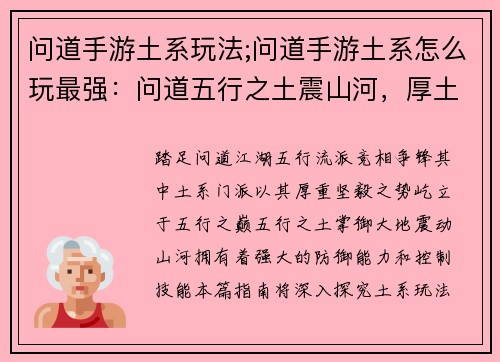 问道手游土系玩法;问道手游土系怎么玩最强：问道五行之土震山河，厚土

踏足问道江湖五行流派竞相争锋其中土系门派以其厚重坚毅之势屹立于五行之巅五行之土掌御大地震动山河拥有着强大的防御能力和控制技能本篇指南将深入探究土系玩法